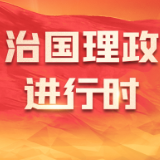 治国理政
进行时